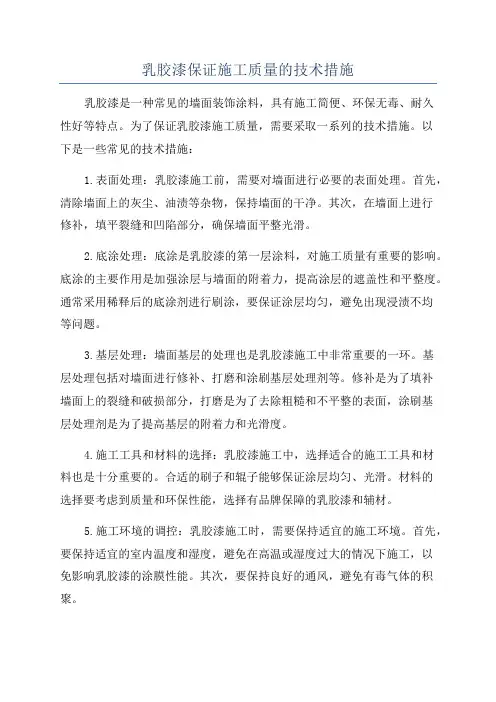 乳胶漆保证施工质量的技术措施

乳胶漆是一种常见的墙面装饰涂料，具有施工简便、环保无毒、耐久性好等特点。为了保证乳胶漆施工质量，需要采取一系列的技术措施。以下是一些常见的技术措施：

1.表面处理：乳胶漆施工前，需要对墙面进行必要的表面处理。首先，清除墙面上的灰尘、油渍等杂物，保持墙面的干净。其次，在墙面上进行修补，填平裂缝和凹陷部分，确保墙面平整光滑。

2.底涂处理：底涂是乳胶漆的第一层涂料，对施工质量有重要的影响。底涂的主要作用是加强涂层与墙面的附着力，提高涂层的遮盖性和平整度。通常采用稀释后的底涂剂进行刷涂，要保证涂层均匀，避免出现浸渍不均等问题。

3.基层处理：墙面基层的处理也是乳胶漆施工中非常重要的一环。基层处理包括对墙面进行修补、打磨和涂刷基层处理剂等。修补是为了填补墙面上的裂缝和破损部分，打磨是为了去除粗糙和不平整的表面，涂刷基层处理剂是为了提高基层的附着力和光滑度。

4.施工工具和材料的选择：乳胶漆施工中，选择适合的施工工具和材料也是十分重要的。合适的刷子和辊子能够保证涂层均匀、光滑。材料的选择要考虑到质量和环保性能，选择有品牌保障的乳胶漆和辅材。

5.施工环境的调控：乳胶漆施工时，需要保持适宜的施工环境。首先，要保持适宜的室内温度和湿度，避免在高温或湿度过大的情况下施工，以免影响乳胶漆的涂膜性能。其次，要保持良好的通风，避免有毒气体的积聚。